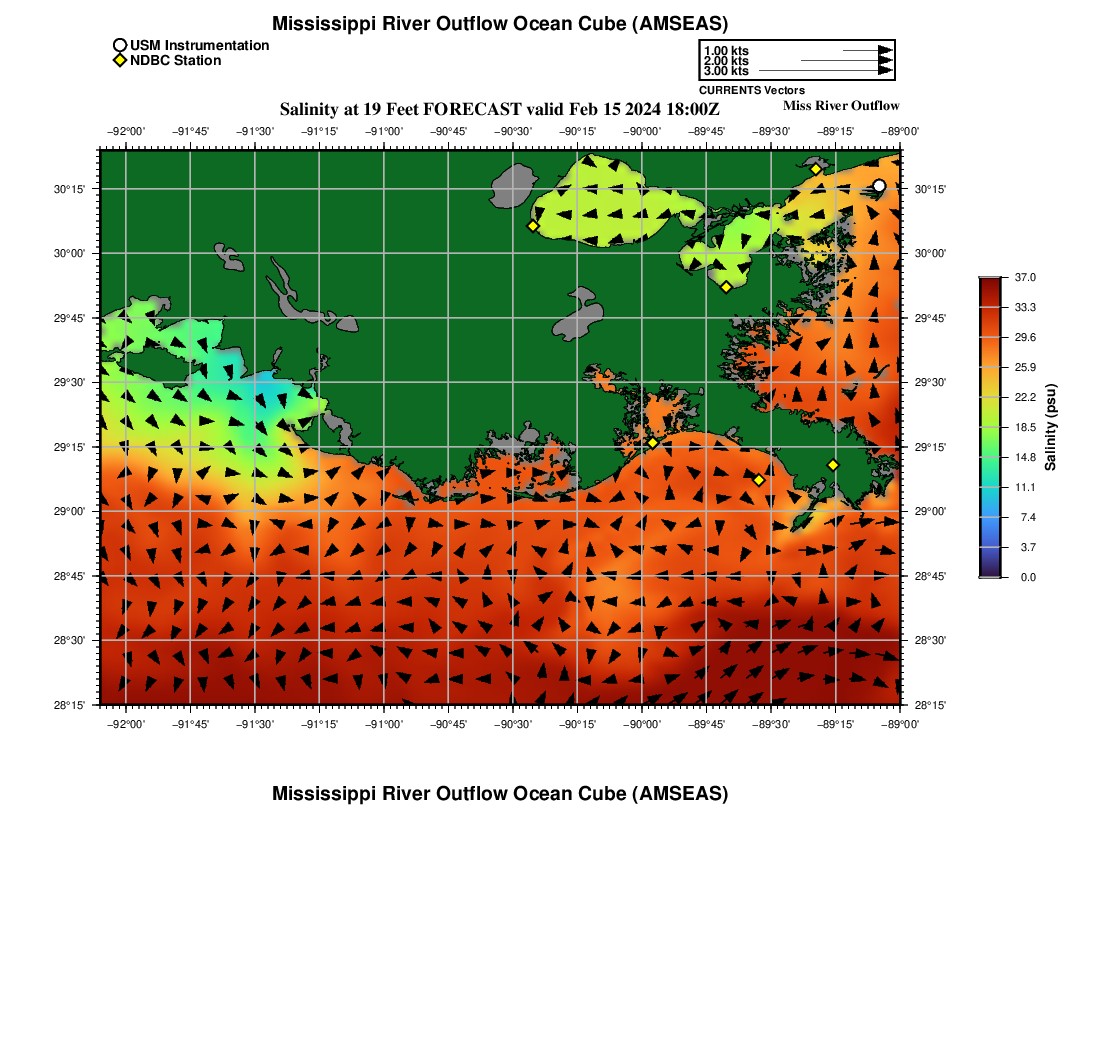 Mississippi River Outflow Ocean Cube (AMSEAS)

USM Instrumentation
NDBC Station

1.00 kts
2.00 kts
3.00 kts
CURRENTS Vectors

Salinity at 19 Feet FORECAST valid Feb 15 2024 18:00Z

Miss River Outflow

−92°00' −91°45' −91°30' −91°15' −91°00' −90°45' −90°30' −90°15' −90°00' −89°45' −89°30' −89°15' −89°00'

30°15'
30°00'
29°45'
29°30'
29°15'
29°00'
28°45'
28°30'
28°15'

30°15'
30°00'
29°45'
29°30'
29°15'
29°00'
28°45'
28°30'
28°15'

−92°00' −91°45' −91°30' −91°15' −91°00' −90°45' −90°30' −90°15' −90°00' −89°45' −89°30' −89°15' −89°00'

37.0
33.3
29.6
25.9
22.2
18.5
14.8
11.1
7.4
3.7
0.0
Salinity (psu)

Mississippi River Outflow Ocean Cube (AMSEAS)